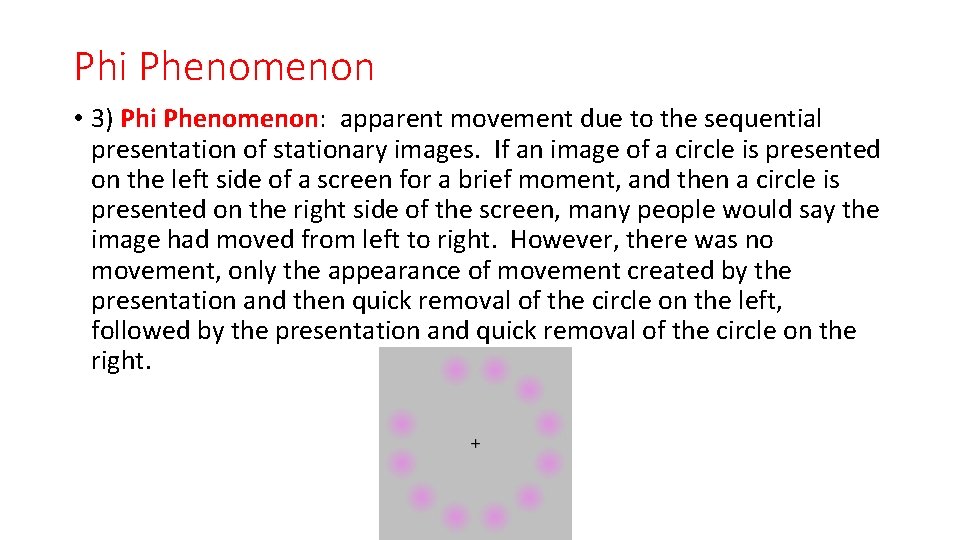 Phi Phenomenon

• 3) Phi Phenomenon: apparent movement due to the sequential presentation of stationary images. If an image of a circle is presented on the left side of a screen for a brief moment, and then a circle is presented on the right side of the screen, many people would say the image had moved from left to right. However, there was no movement, only the appearance of movement created by the presentation and then quick removal of the circle on the left, followed by the presentation and quick removal of the circle on the right.

+